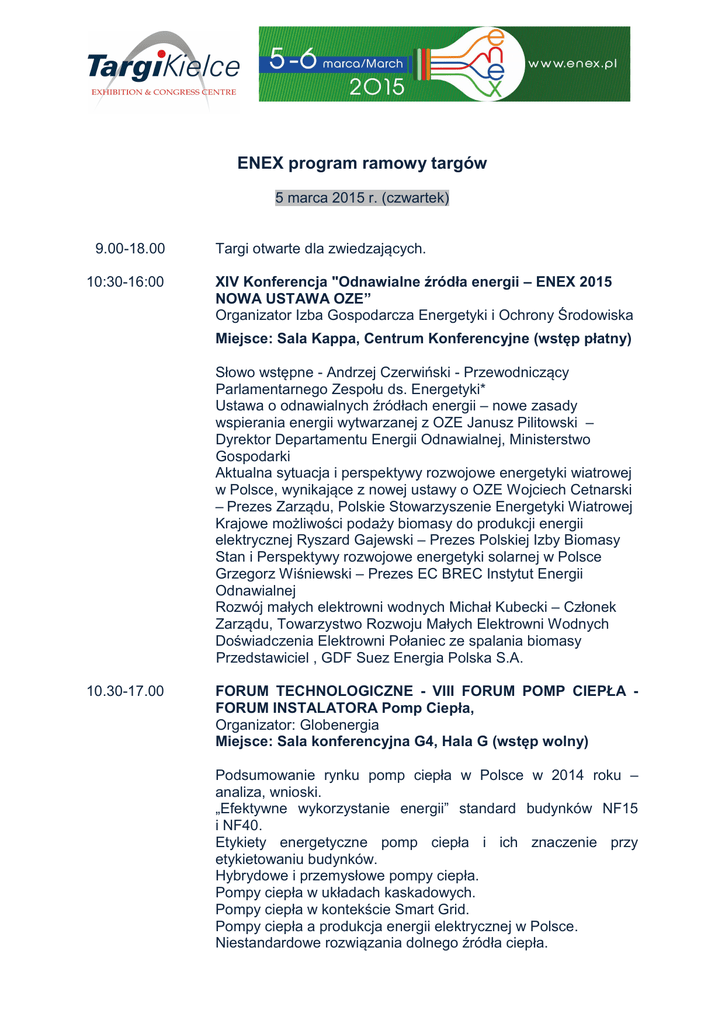 TargiKielce
EXHIBITION & CONGRESS CENTRE

5-6 marca/March 2015 enex www.enex.pl

ENEX program ramowy targów

5 marca 2015 r. (czwartek)

9.00-18.00 Targi otwarte dla zwiedzających.

10:30-16:00 XIV Konferencja "Odnawialne źródła energii – ENEX 2015 NOWA USTAWA OZE”
Organizator Izba Gospodarcza Energetyki i Ochrony Środowiska
Miejsce: Sala Kappa, Centrum Konferencyjne (wstęp płatny)

Słowo wstępne - Andrzej Czerwiński - Przewodniczący Parlamentarnego Zespołu ds. Energetyki*
Ustawa o odnawialnych źródłach energii – nowe zasady wspierania energii wytwarzanej z OZE Janusz Pilitowski – Dyrektor Departamentu Energii Odnawialnej, Ministerstwo Gospodarki
Aktualna sytuacja i perspektywy rozwojowe energetyki wiatrowej w Polsce, wynikające z nowej ustawy o OZE Wojciech Cetnarski – Prezes Zarządu, Polskie Stowarzyszenie Energetyki Wiatrowej
Krajowe możliwości podaży biomasy do produkcji energii elektrycznej Ryszard Gajewski – Prezes Polskiej Izby Biomasy
Stan i Perspektywy rozwojowe energetyki solarnej w Polsce Grzegorz Wiśniewski – Prezes EC BREC Instytut Energii Odnawialnej
Rozwój małych elektrowni wodnych Michał Kubecki – Członek Zarządu, Towarzystwo Rozwoju Małych Elektrowni Wodnych
Doświadczenia Elektrowni Połaniec ze spalania biomasy Przedstawiciel , GDF Suez Energia Polska S.A.

10.30-17.00 FORUM TECHNOLOGICZNE - VIII FORUM POMP CIEPŁA - FORUM INSTALATORA Pomp Ciepła,
Organizator: Globenergia
Miejsce: Sala konferencyjna G4, Hala G (wstęp wolny)

Podsumowanie rynku pomp ciepła w Polsce w 2014 roku – analiza, wnioski.
„Efektywne wykorzystanie energii” standard budynków NF15 i NF40.
Etykiety energetyczne pomp ciepła i ich znaczenie przy etykietowaniu budynków.
Hybrydowe i przemysłowe pompy ciepła.
Pompy ciepła w układach kaskadowych.
Pompy ciepła w kontekście Smart Grid.
Pompy ciepła a produkcja energii elektrycznej w Polsce.
Niestandardowe rozwiązania dolnego źródła ciepła.